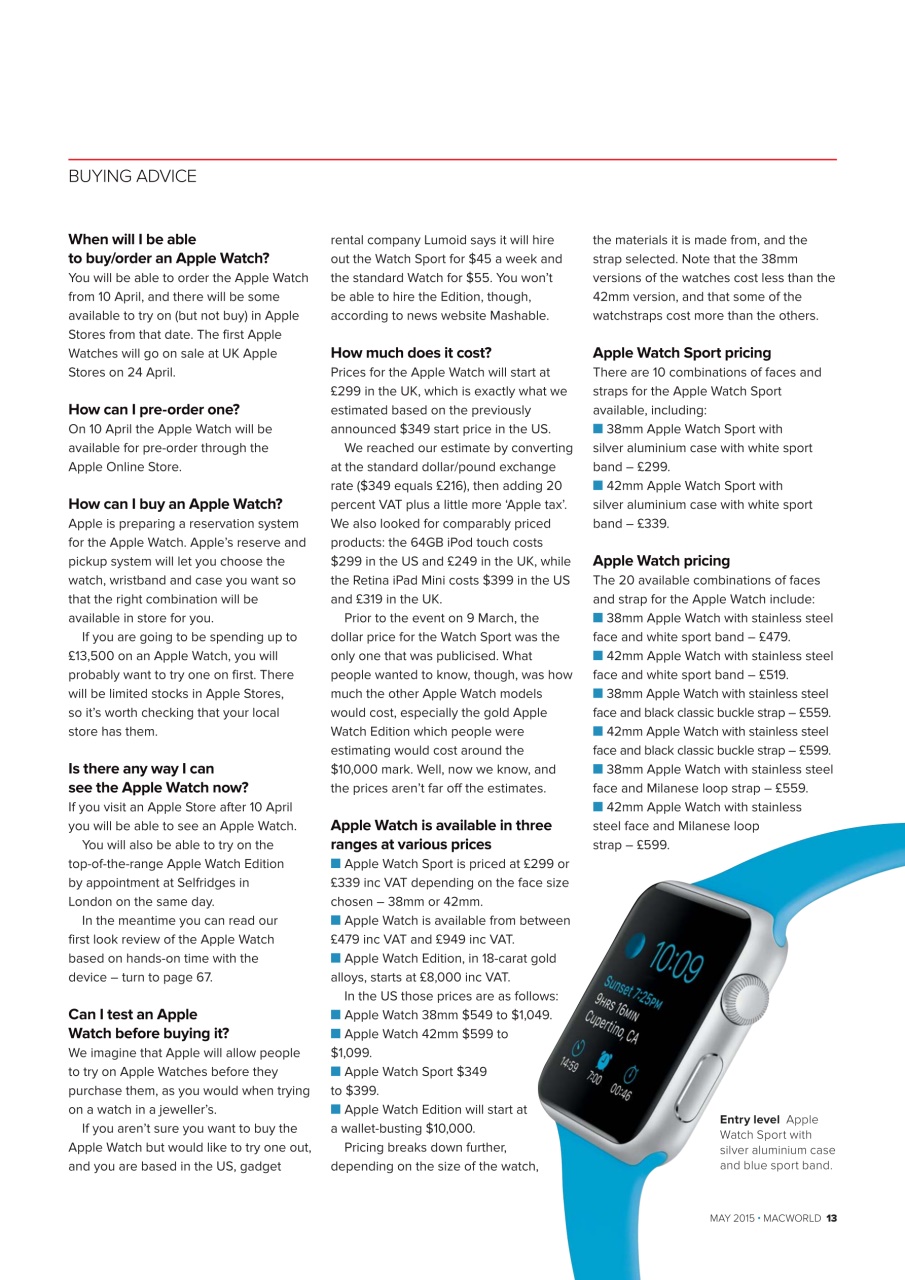 BUYING ADVICE

**When will I be able to buy/order an Apple Watch?**
You will be able to order the Apple Watch from 10 April, and there will be some available to try on (but not buy) in Apple Stores from that date. The first Apple Watches will go on sale at UK Apple Stores on 24 April.

**How can I pre-order one?**
On 10 April the Apple Watch will be available for pre-order through the Apple Online Store.

**How can I buy an Apple Watch?**
Apple is preparing a reservation system for the Apple Watch. Apple's reserve and pickup system will let you choose the watch, wristband and case you want so that the right combination will be available in store for you.

If you are going to be spending up to £13,500 on an Apple Watch, you will probably want to try one on first. There will be limited stocks in Apple Stores, so it's worth checking that your local store has them.

**Is there any way I can see the Apple Watch now?**
If you visit an Apple Store after 10 April you will be able to see an Apple Watch.

You will also be able to try on the top-of-the-range Apple Watch Edition by appointment at Selfridges in London on the same day.

In the meantime you can read our first look review of the Apple Watch based on hands-on time with the device – turn to page 67.

**Can I test an Apple Watch before buying it?**
We imagine that Apple will allow people to try on Apple Watches before they purchase them, as you would when trying on a watch in a jeweller's.

If you aren't sure you want to buy the Apple Watch but would like to try one out, and you are based in the US, gadget rental company Lumoid says it will hire out the Watch Sport for $45 a week and the standard Watch for $55. You won't be able to hire the Edition, though, according to news website Mashable.

**How much does it cost?**
Prices for the Apple Watch will start at £299 in the UK, which is exactly what we estimated based on the previously announced $349 start price in the US.

We reached our estimate by converting at the standard dollar/pound exchange rate ($349 equals £216), then adding 20 percent VAT plus a little more 'Apple tax'. We also looked for comparably priced products: the 64GB iPod touch costs $299 in the US and £249 in the UK, while the Retina iPad Mini costs $399 in the US and £319 in the UK.

Prior to the event on 9 March, the dollar price for the Watch Sport was the only one that was publicised. What people wanted to know, though, was how much the other Apple Watch models would cost, especially the gold Apple Watch Edition which people were estimating would cost around the $10,000 mark. Well, now we know, and the prices aren't far off the estimates.

**Apple Watch is available in three ranges at various prices**
■ Apple Watch Sport is priced at £299 or £339 inc VAT depending on the face size chosen – 38mm or 42mm.
■ Apple Watch is available from between £479 inc VAT and £949 inc VAT.
■ Apple Watch Edition, in 18-carat gold alloys, starts at £8,000 inc VAT.
In the US those prices are as follows:
■ Apple Watch 38mm $549 to $1,049.
■ Apple Watch 42mm $599 to $1,099.
■ Apple Watch Sport $349 to $399.
■ Apple Watch Edition will start at a wallet-busting $10,000.
Pricing breaks down further, depending on the size of the watch, the materials it is made from, and the strap selected. Note that the 38mm versions of the watches cost less than the 42mm version, and that some of the watchstraps cost more than the others.

**Apple Watch Sport pricing**
There are 10 combinations of faces and straps for the Apple Watch Sport available, including:
■ 38mm Apple Watch Sport with silver aluminium case with white sport band – £299.
■ 42mm Apple Watch Sport with silver aluminium case with white sport band – £339.

**Apple Watch pricing**
The 20 available combinations of faces and strap for the Apple Watch include:
■ 38mm Apple Watch with stainless steel face and white sport band – £479.
■ 42mm Apple Watch with stainless steel face and white sport band – £519.
■ 38mm Apple Watch with stainless steel face and black classic buckle strap – £559.
■ 42mm Apple Watch with stainless steel face and black classic buckle strap – £599.
■ 38mm Apple Watch with stainless steel face and Milanese loop strap – £559.
■ 42mm Apple Watch with stainless steel face and Milanese loop strap – £599.

10:09
Sunset 7:25PM
9HRS 16MIN
Cupertino, CA
14:59 7:00 00:46

**Entry level** Apple Watch Sport with silver aluminium case and blue sport band.

MAY 2015 • MACWORLD **13**